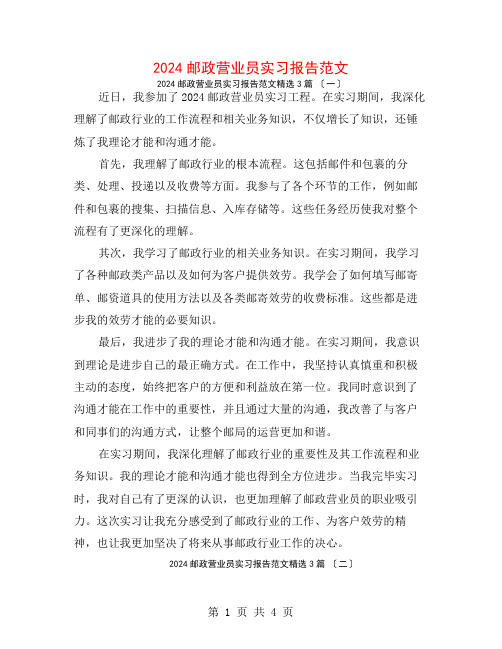 2024 邮政营业员实习报告范文

2024 邮政营业员实习报告范文精选 3 篇 〔一〕

近日，我参加了 2024 邮政营业员实习工程。在实习期间，我深化理解了邮政行业的工作流程和相关业务知识，不仅增长了知识，还锤炼了我理论才能和沟通才能。

首先，我理解了邮政行业的根本流程。这包括邮件和包裹的分类、处理、投递以及收费等方面。我参与了各个环节的工作，例如邮件和包裹的搜集、扫描信息、入库存储等。这些任务经历使我对整个流程有了更深化的理解。

其次，我学习了邮政行业的相关业务知识。在实习期间，我学习了各种邮政类产品以及如何为客户提供效劳。我学会了如何填写邮寄单、邮资道具的使用方法以及各类邮寄效劳的收费标准。这些都是进步我的效劳才能的必要知识。

最后，我进步了我的理论才能和沟通才能。在实习期间，我意识到理论是进步自己的最正确方式。在工作中，我坚持认真慎重和积极主动的态度，始终把客户的方便和利益放在第一位。我同时意识到了沟通才能在工作中的重要性，并且通过大量的沟通，我改善了与客户和同事们的沟通方式，让整个邮局的运营更加和谐。

在实习期间，我深化理解了邮政行业的重要性及其工作流程和业务知识。我的理论才能和沟通才能也得到全方位进步。当我完毕实习时，我对自己有了更深的认识，也更加理解了邮政营业员的职业吸引力。这次实习让我充分感受到了邮政行业的工作、为客户效劳的精神，也让我更加坚决了将来从事邮政行业工作的决心。

2024 邮政营业员实习报告范文精选 3 篇 〔二〕

第 1 页 共 4 页